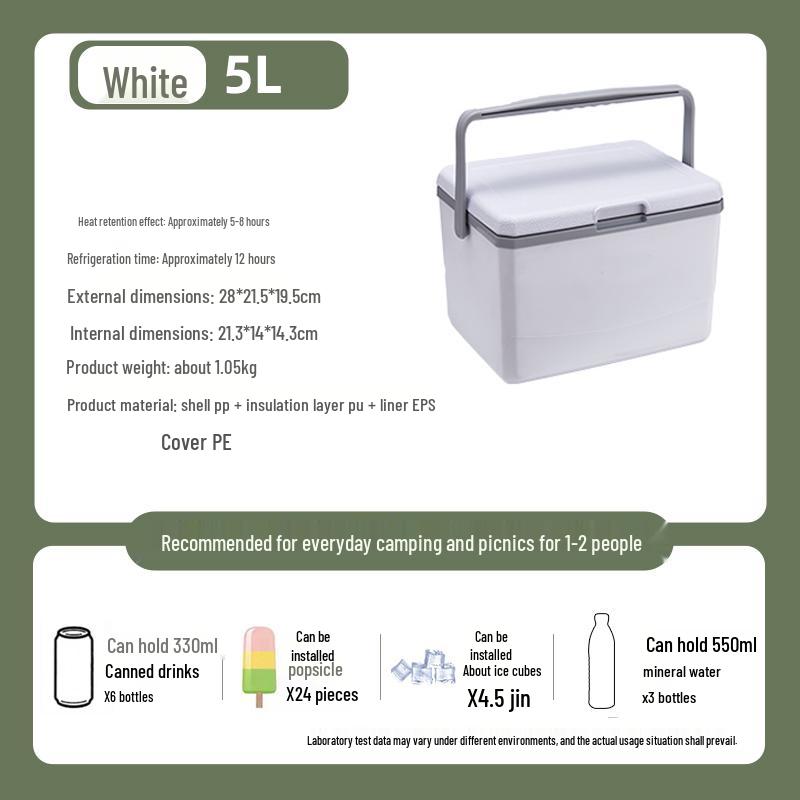 White 5L

Heat retention effect: Approximately 5-8 hours

Refrigeration time: Approximately 12 hours

External dimensions: 28*21.5*19.5cm

Internal dimensions: 21.3*14*14.3cm

Product weight: about 1.05kg

Product material: shell pp + insulation layer pu + liner EPS

Cover PE

Recommended for everyday camping and picnics for 1-2 people

Can hold 330ml
Canned drinks
X6 bottles

Can be installed
popsicle
X24 pieces

Can be installed
About ice cubes
X4.5 jin

Can hold 550ml
mineral water
x3 bottles

Laboratory test data may vary under different environments, and the actual usage situation shall prevail.